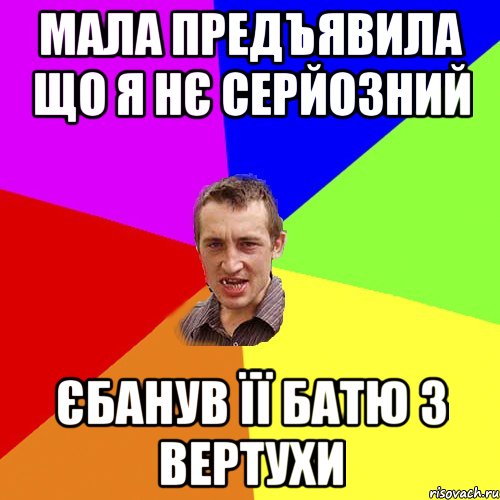 МАЛА ПРЕДЪЯВИЛА ЩО Я НЄ СЕРЙОЗНИЙ

ЄБАНУВ ЇЇ БАТЮ З ВЕРТУХИ

risovach.ru